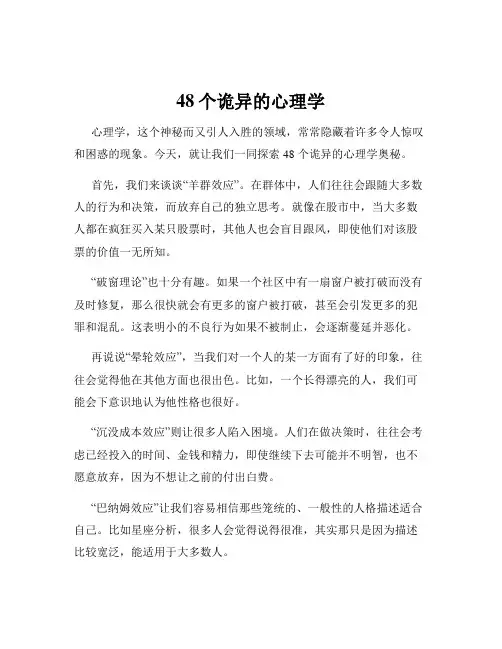 48 个诡异的心理学

心理学，这个神秘而又引人入胜的领域，常常隐藏着许多令人惊叹和困惑的现象。今天，就让我们一同探索 48 个诡异的心理学奥秘。

首先，我们来谈谈“羊群效应”。在群体中，人们往往会跟随大多数人的行为和决策，而放弃自己的独立思考。就像在股市中，当大多数人都在疯狂买入某只股票时，其他人也会盲目跟风，即使他们对该股票的价值一无所知。

“破窗理论”也十分有趣。如果一个社区中有一扇窗户被打破而没有及时修复，那么很快就会有更多的窗户被打破，甚至会引发更多的犯罪和混乱。这表明小的不良行为如果不被制止，会逐渐蔓延并恶化。

再说说“晕轮效应”，当我们对一个人的某一方面有了好的印象，往往会觉得他在其他方面也很出色。比如，一个长得漂亮的人，我们可能会下意识地认为他性格也很好。

“沉没成本效应”则让很多人陷入困境。人们在做决策时，往往会考虑已经投入的时间、金钱和精力，即使继续下去可能并不明智，也不愿意放弃，因为不想让之前的付出白费。

“巴纳姆效应”让我们容易相信那些笼统的、一般性的人格描述适合自己。比如星座分析，很多人会觉得说得很准，其实那只是因为描述比较宽泛，能适用于大多数人。